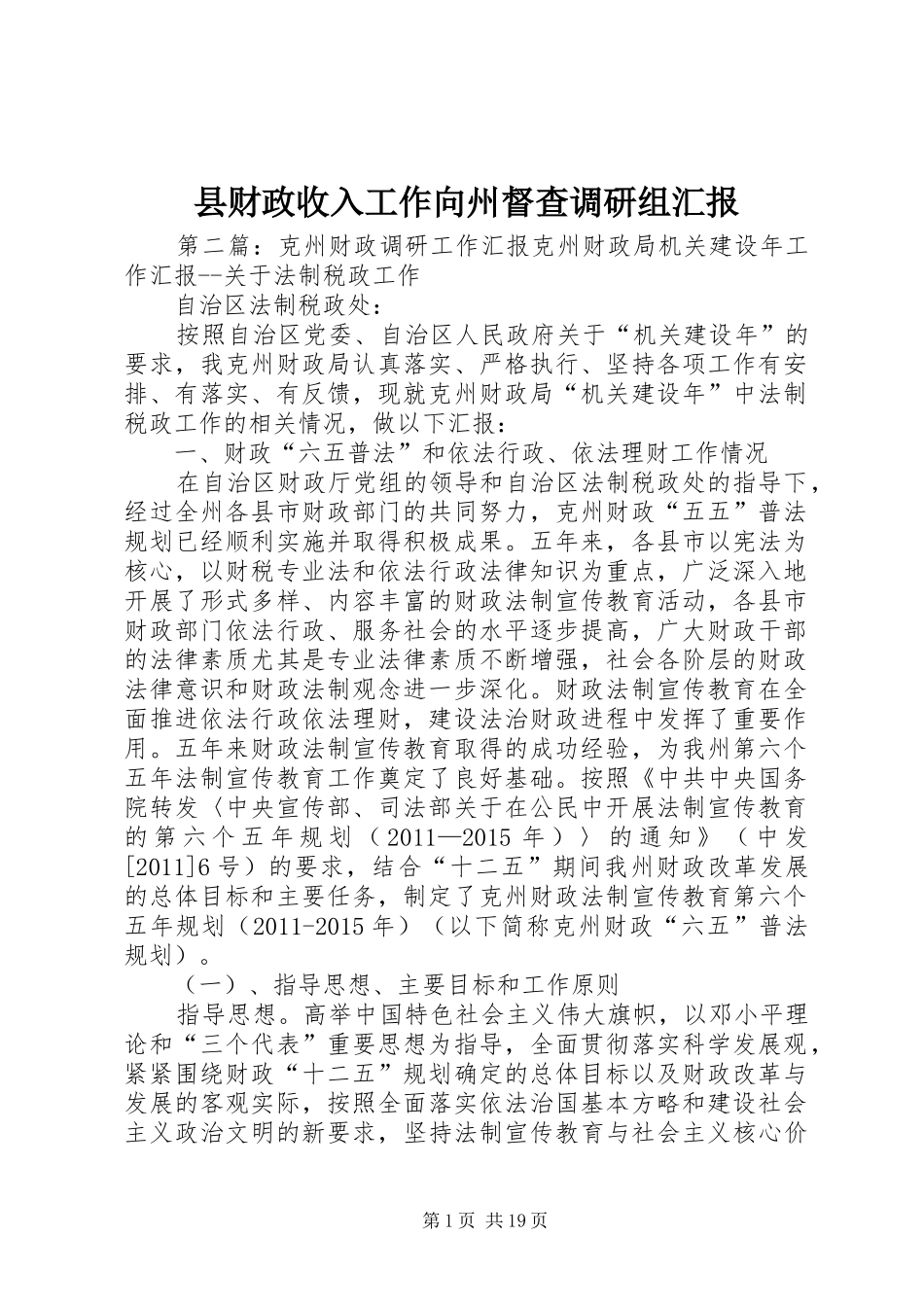 县财政收入工作向州督查调研组汇报

第二篇：克州财政调研工作汇报克州财政局机关建设年工作汇报--关于法制税政工作

自治区法制税政处：

按照自治区党委、自治区人民政府关于“机关建设年”的要求，我克州财政局认真落实、严格执行、坚持各项工作有安排、有落实、有反馈，现就克州财政局“机关建设年”中法制税政工作的相关情况，做以下汇报：

一、财政“六五普法”和依法行政、依法理财工作情况

在自治区财政厅党组的领导和自治区法制税政处的指导下，经过全州各县市财政部门的共同努力，克州财政“五五”普法规划已经顺利实施并取得积极成果。五年来，各县市以宪法为核心，以财税专业法和依法行政法律知识为重点，广泛深入地开展了形式多样、内容丰富的财政法制宣传教育活动，各县市财政部门依法行政、服务社会的水平逐步提高，广大财政干部的法律素质尤其是专业法律素质不断增强，社会各阶层的财政法律意识和财政法制观念进一步深化。财政法制宣传教育在全面推进依法行政依法理财，建设法治财政进程中发挥了重要作用。五年来财政法制宣传教育取得的成功经验，为我州第六个五年法制宣传教育工作奠定了良好基础。按照《中共中央国务院转发〈中央宣传部、司法部关于在公民中开展法制宣传教育的第六个五年规划（2011—2015年）〉的通知》（中发[2011]6号）的要求，结合“十二五”期间我州财政改革发展的总体目标和主要任务，制定了克州财政法制宣传教育第六个五年规划（2011-2015年）（以下简称克州财政“六五”普法规划）。

（一）、指导思想、主要目标和工作原则

指导思想。高举中国特色社会主义伟大旗帜，以邓小平理论和“三个代表”重要思想为指导，全面贯彻落实科学发展观，紧紧围绕财政“十二五”规划确定的总体目标以及财政改革与发展的客观实际，按照全面落实依法治国基本方略和建设社会主义政治文明的新要求，坚持法制宣传教育与社会主义核心价

第1页 共19页